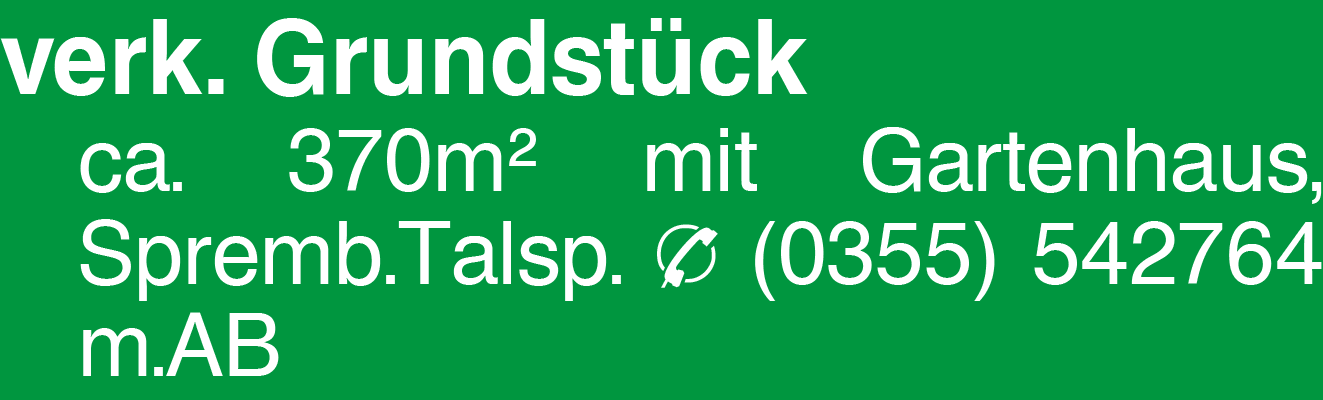 verk. Grundstück

ca. 370m² mit Gartenhaus, Spremb.Talsp. ✆ (0355) 542764 m.AB